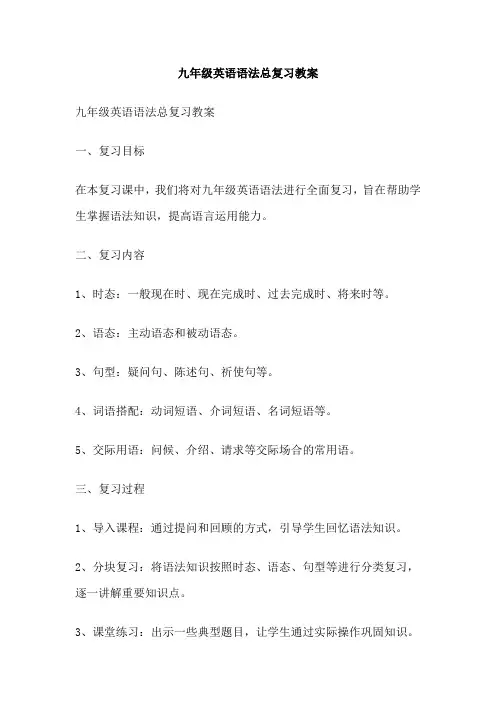 九年级英语语法总复习教案

九年级英语语法总复习教案

一、复习目标

在本复习课中，我们将对九年级英语语法进行全面复习，旨在帮助学生掌握语法知识，提高语言运用能力。

二、复习内容

1、时态：一般现在时、现在完成时、过去完成时、将来时等。

2、语态：主动语态和被动语态。

3、句型：疑问句、陈述句、祈使句等。

4、词语搭配：动词短语、介词短语、名词短语等。

5、交际用语：问候、介绍、请求等交际场合的常用语。

三、复习过程

1、导入课程：通过提问和回顾的方式，引导学生回忆语法知识。

2、分块复习：将语法知识按照时态、语态、句型等进行分类复习，逐一讲解重要知识点。

3、课堂练习：出示一些典型题目，让学生通过实际操作巩固知识。